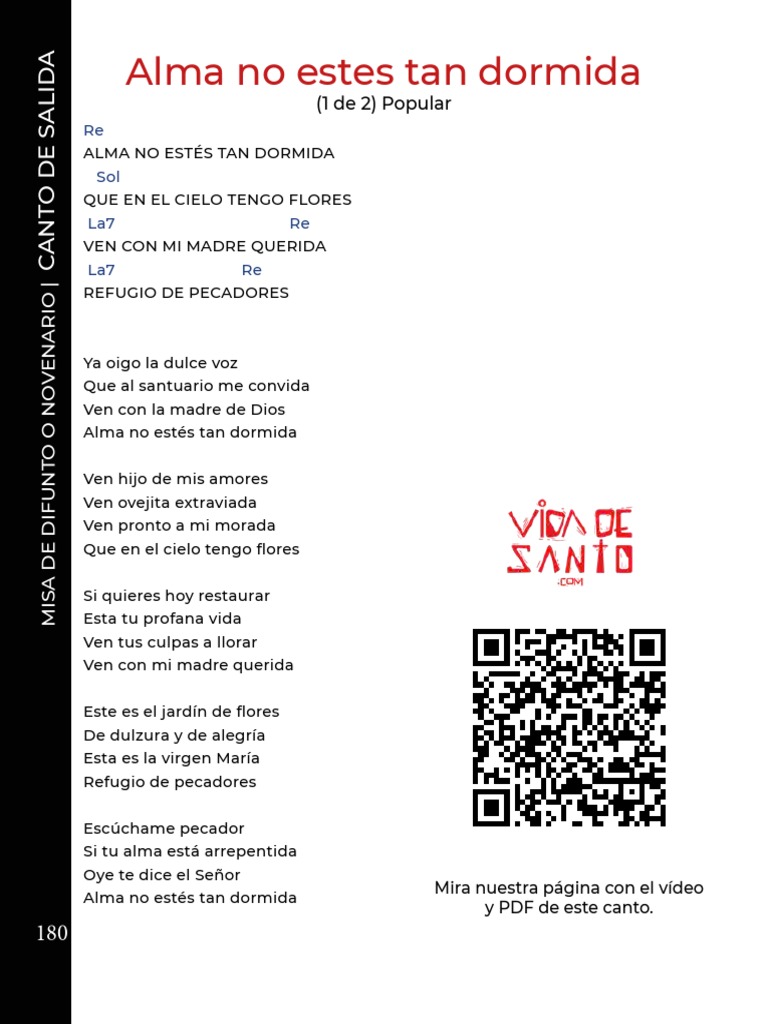 MISA DE DIFUNTO O NOVENARIO | CANTO DE SALIDA

Alma no estes tan dormida
(1 de 2) Popular

Re
ALMA NO ESTÉS TAN DORMIDA
Sol
QUE EN EL CIELO TENGO FLORES
La7 Re
VEN CON MI MADRE QUERIDA
La7 Re
REFUGIO DE PECADORES

Ya oigo la dulce voz
Que al santuario me convida
Ven con la madre de Dios
Alma no estés tan dormida

Ven hijo de mis amores
Ven ovejita extraviada
Ven pronto a mi morada
Que en el cielo tengo flores

Si quieres hoy restaurar
Esta tu profana vida
Ven tus culpas a llorar
Ven con mi madre querida

Este es el jardín de flores
De dulzura y de alegría
Esta es la virgen María
Refugio de pecadores

Escúchame pecador
Si tu alma está arrepentida
Oye te dice el Señor
Alma no estés tan dormida

VIDA DE SANTO .COM

Mira nuestra página con el vídeo y PDF de este canto.

180